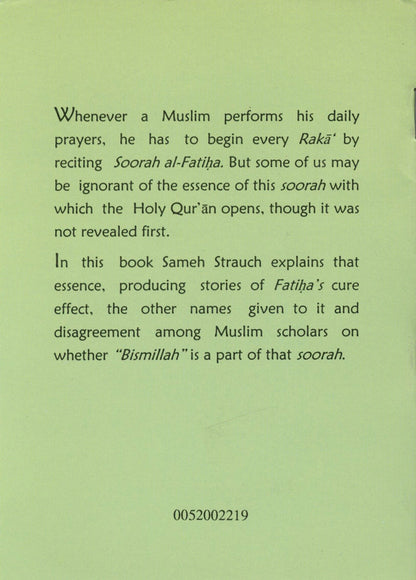 Whenever a Muslim performs his daily prayers, he has to begin every Rakā' by reciting Soorah al-Fatiḥa. But some of us may be ignorant of the essence of this soorah with which the Holy Qur'ān opens, though it was not revealed first.

In this book Sameh Strauch explains that essence, producing stories of Fatiḥa's cure effect, the other names given to it and disagreement among Muslim scholars on whether "Bismillah" is a part of that soorah.

0052002219